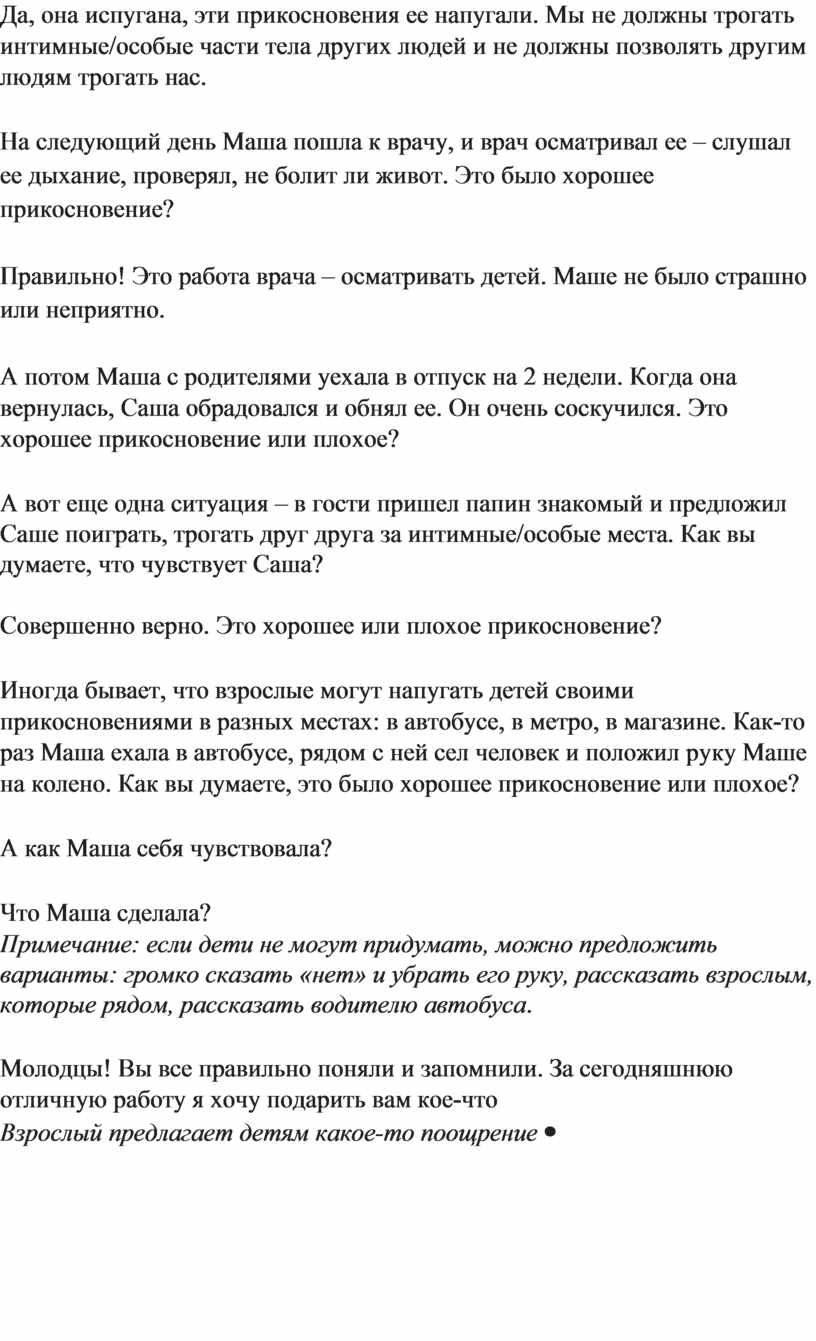 Да, она испугана, эти прикосновения ее напугали. Мы не должны трогать интимные/особые части тела других людей и не должны позволять другим людям трогать нас.

На следующий день Маша пошла к врачу, и врач осматривал ее – слушал ее дыхание, проверял, не болит ли живот. Это было хорошее прикосновение?

Правильно! Это работа врача – осматривать детей. Маше не было страшно или неприятно.

А потом Маша с родителями уехала в отпуск на 2 недели. Когда она вернулась, Саша обрадовался и обнял ее. Он очень соскучился. Это хорошее прикосновение или плохое?

А вот еще одна ситуация – в гости пришел папин знакомый и предложил Саше поиграть, трогать друг друга за интимные/особые места. Как вы думаете, что чувствует Саша?

Совершенно верно. Это хорошее или плохое прикосновение?

Иногда бывает, что взрослые могут напугать детей своими прикосновениями в разных местах: в автобусе, в метро, в магазине. Как-то раз Маша ехала в автобусе, рядом с ней сел человек и положил руку Маше на колено. Как вы думаете, это было хорошее прикосновение или плохое?

А как Маша себя чувствовала?

Что Маша сделала?
Примечание: если дети не могут придумать, можно предложить варианты: громко сказать «нет» и убрать его руку, рассказать взрослым, которые рядом, рассказать водителю автобуса.

Молодцы! Вы все правильно поняли и запомнили. За сегодняшнюю отличную работу я хочу подарить вам кое-что
Взрослый предлагает детям какое-то поощрение •